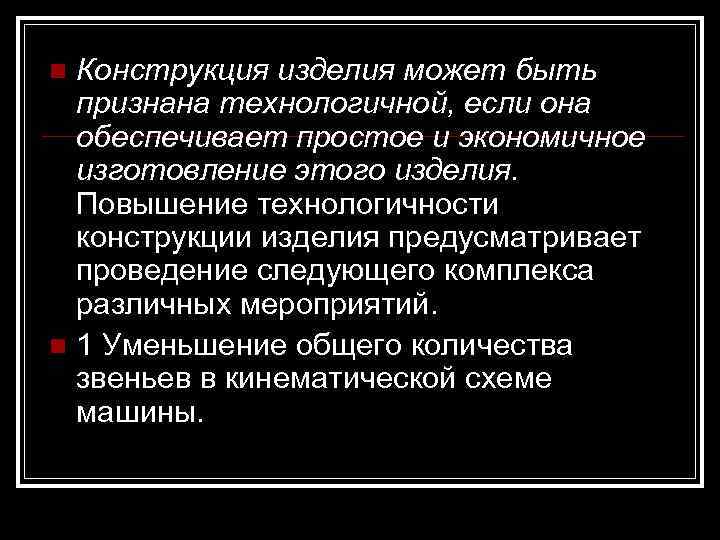 Конструкция изделия может быть признана технологичной, если она обеспечивает простое и экономичное изготовление этого изделия. Повышение технологичности конструкции изделия предусматривает проведение следующего комплекса различных мероприятий.

1 Уменьшение общего количества звеньев в кинематической схеме машины.